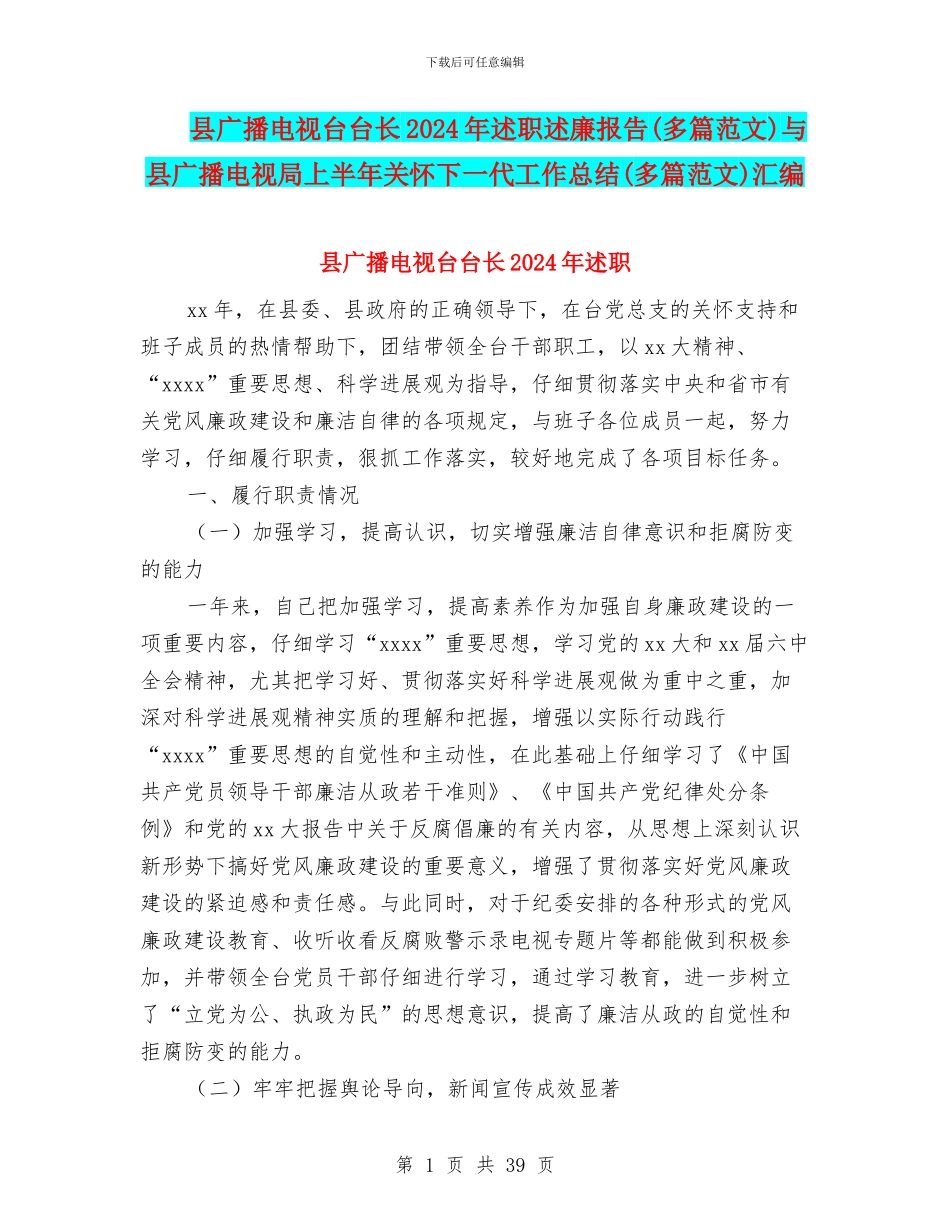 下载后可任意编辑

县广播电视台台长2024年述职述廉报告(多篇范文)与县广播电视局上半年关怀下一代工作总结(多篇范文)汇编

县广播电视台台长2024年述职

xx年，在县委、县政府的正确领导下，在台党总支的关怀支持和班子成员的热情帮助下，团结带领全台干部职工，以xx大精神、“xxxx”重要思想、科学进展观为指导，仔细贯彻落实中央和省市有关党风廉政建设和廉洁自律的各项规定，与班子各位成员一起，努力学习，仔细履行职责，狠抓工作落实，较好地完成了各项目标任务。

一、履行职责情况

（一）加强学习，提高认识，切实增强廉洁自律意识和拒腐防变的能力

一年来，自己把加强学习，提高素养作为加强自身廉政建设的一项重要内容，仔细学习“xxxx”重要思想，学习党的xx大和xx届六中全会精神，尤其把学习好、贯彻落实好科学进展观做为重中之重，加深对科学进展观精神实质的理解和把握，增强以实际行动践行“xxxx”重要思想的自觉性和主动性，在此基础上仔细学习了《中国共产党员领导干部廉洁从政若干准则》、《中国共产党纪律处分条例》和党的xx大报告中关于反腐倡廉的有关内容，从思想上深刻认识新形势下搞好党风廉政建设的重要意义，增强了贯彻落实好党风廉政建设的紧迫感和责任感。与此同时，对于纪委安排的各种形式的党风廉政建设教育、收听收看反腐败警示录电视专题片等都能做到积极参加，并带领全台党员干部仔细进行学习，通过学习教育，进一步树立了“立党为公、执政为民”的思想意识，提高了廉洁从政的自觉性和拒腐防变的能力。

（二）牢牢把握舆论导向，新闻宣传成效显著

第 1 页 共 39 页